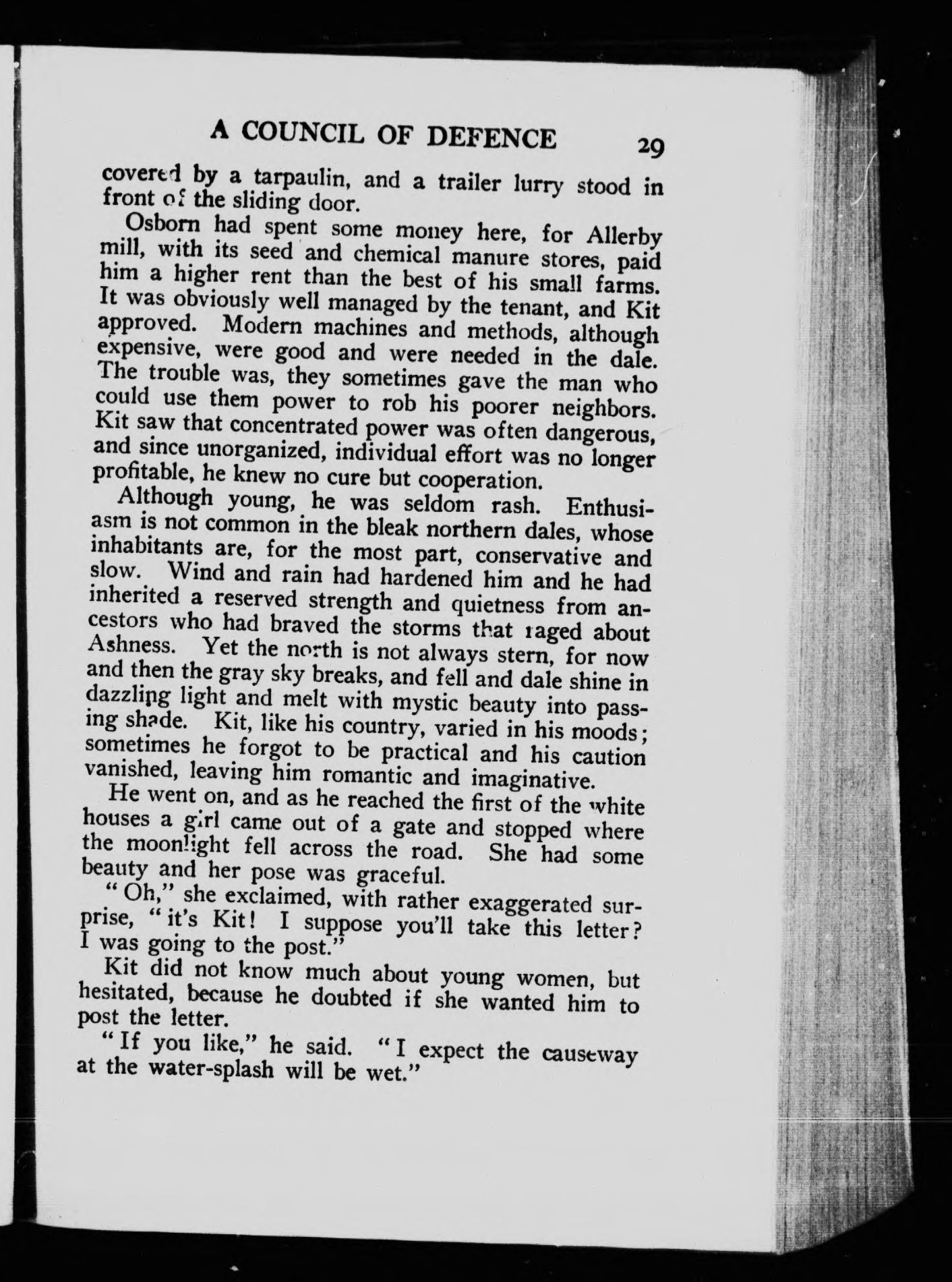 A COUNCIL OF DEFENCE 29

covered by a tarpaulin, and a trailer lurry stood in front of the sliding door.

Osborn had spent some money here, for Allerby mill, with its seed and chemical manure stores, paid him a higher rent than the best of his small farms. It was obviously well managed by the tenant, and Kit approved. Modern machines and methods, although expensive, were good and were needed in the dale. The trouble was, they sometimes gave the man who could use them power to rob his poorer neighbors. Kit saw that concentrated power was often dangerous, and since unorganized, individual effort was no longer profitable, he knew no cure but cooperation.

Although young, he was seldom rash. Enthusiasm is not common in the bleak northern dales, whose inhabitants are, for the most part, conservative and slow. Wind and rain had hardened him and he had inherited a reserved strength and quietness from ancestors who had braved the storms that raged about Ashness. Yet the north is not always stern, for now and then the gray sky breaks, and fell and dale shine in dazzling light and melt with mystic beauty into passing shade. Kit, like his country, varied in his moods; sometimes he forgot to be practical and his caution vanished, leaving him romantic and imaginative.

He went on, and as he reached the first of the white houses a girl came out of a gate and stopped where the moonlight fell across the road. She had some beauty and her pose was graceful.

"Oh," she exclaimed, with rather exaggerated surprise, "it's Kit! I suppose you'll take this letter? I was going to the post."

Kit did not know much about young women, but hesitated, because he doubted if she wanted him to post the letter.

"If you like," he said. "I expect the causeway at the water-splash will be wet."